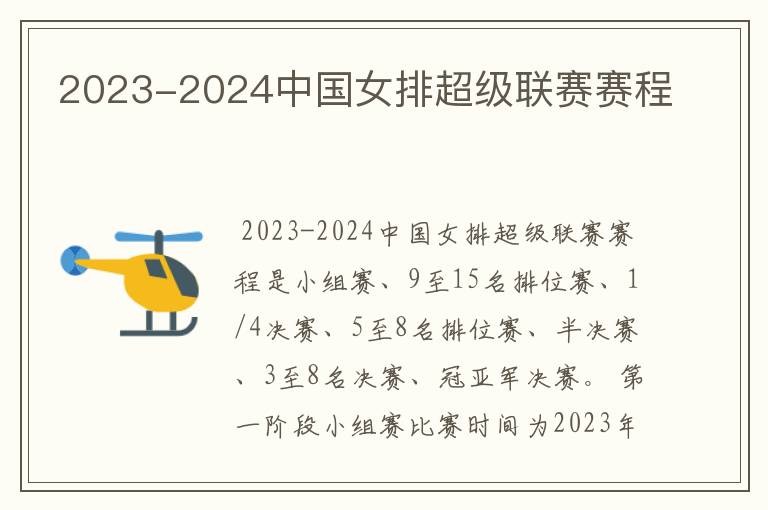 2023-2024中国女排超级联赛赛程

2023-2024中国女排超级联赛赛程是小组赛、9至15名排位赛、1/4决赛、5至8名排位赛、半决赛、3至8名决赛、冠亚军决赛。第一阶段小组赛比赛时间为2023年